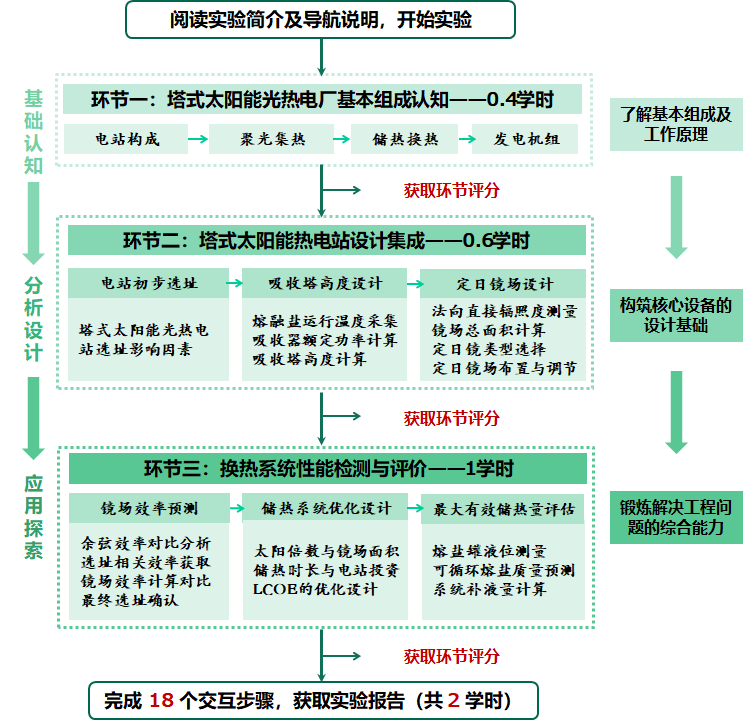 阅读实验简介及导航说明，开始实验

基础认知

环节一：塔式太阳能光热电厂基本组成认知——0.4学时

电站构成
聚光集热
储热换热
发电机组

了解基本组成及工作原理

获取环节评分

分析设计

环节二：塔式太阳能热电站设计集成——0.6学时

电站初步选址
塔式太阳能光热电站选址影响因素

吸收塔高度设计
熔融盐运行温度采集
吸收器额定功率计算
吸收塔高度计算

定日镜场设计
法向直接辐照度测量
镜场总面积计算
定日镜类型选择
定日镜场布置与调节

构筑核心设备的设计基础

获取环节评分

应用探索

环节三：换热系统性能检测与评价——1学时

镜场效率预测
余弦效率对比分析
选址相关效率获取
镜场效率计算对比
最终选址确认

储热系统优化设计
太阳倍数与镜场面积
储热时长与电站投资
LCOE的优化设计

最大有效储热量评估
熔盐罐液位测量
可循环熔盐质量预测
系统补液量计算

锻炼解决工程问题的综合能力

获取环节评分

完成 18 个交互步骤，获取实验报告（共 2 学时）